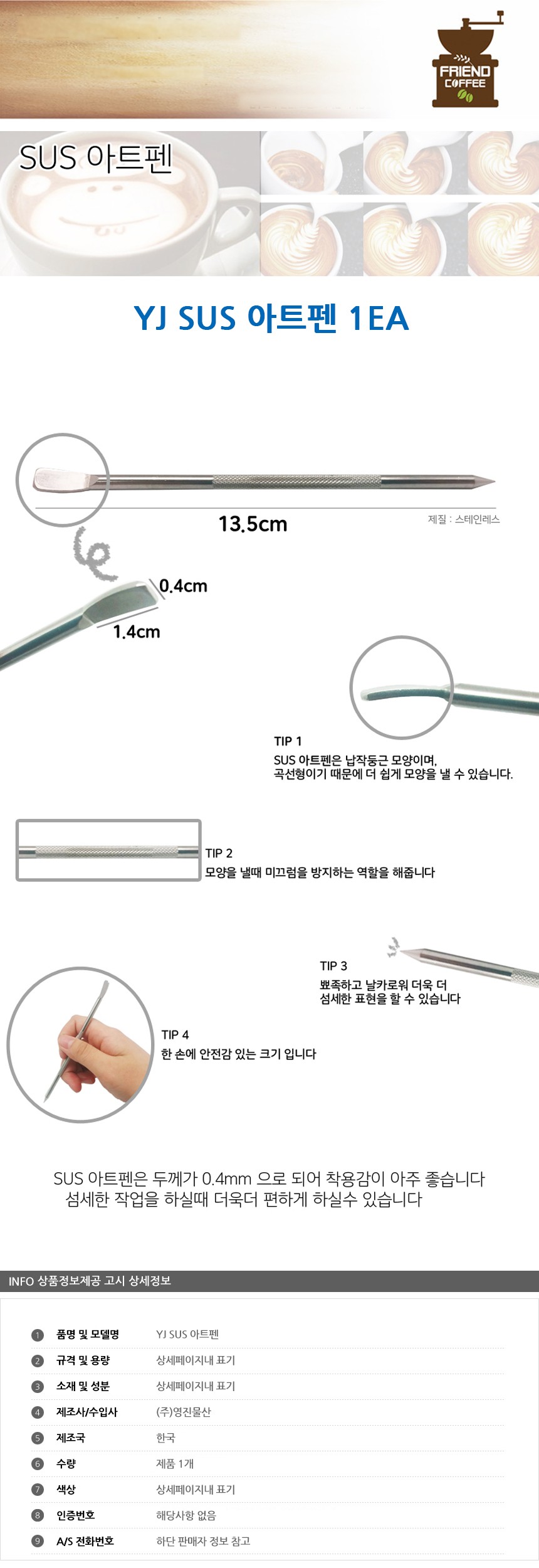 FRIEND COFFEE

SUS 아트펜

YJ SUS 아트펜 1EA

13.5cm

제질 : 스테인레스

0.4cm

1.4cm

TIP 1
SUS 아트펜은 납작둥근 모양이며, 곡선형이기 때문에 더 쉽게 모양을 낼 수 있습니다.

TIP 2
모양을 낼때 미끄럼을 방지하는 역할을 해줍니다

TIP 3
뾰족하고 날카로워 더욱 더 섬세한 표현을 할 수 있습니다

TIP 4
한 손에 안전감 있는 크기 입니다

SUS 아트펜은 두께가 0.4mm 으로 되어 착용감이 아주 좋습니다
섬세한 작업을 하실때 더욱더 편하게 하실수 있습니다

INFO 상품정보제공 고시 상세정보

1 품명 및 모델명 YJ SUS 아트펜
2 규격 및 용량 상세페이지내 표기
3 소재 및 성분 상세페이지내 표기
4 제조사/수입사 (주)영진물산
5 제조국 한국
6 수량 제품 1개
7 색상 상세페이지내 표기
8 인증번호 해당사항 없음
9 A/S 전화번호 하단 판매자 정보 참고